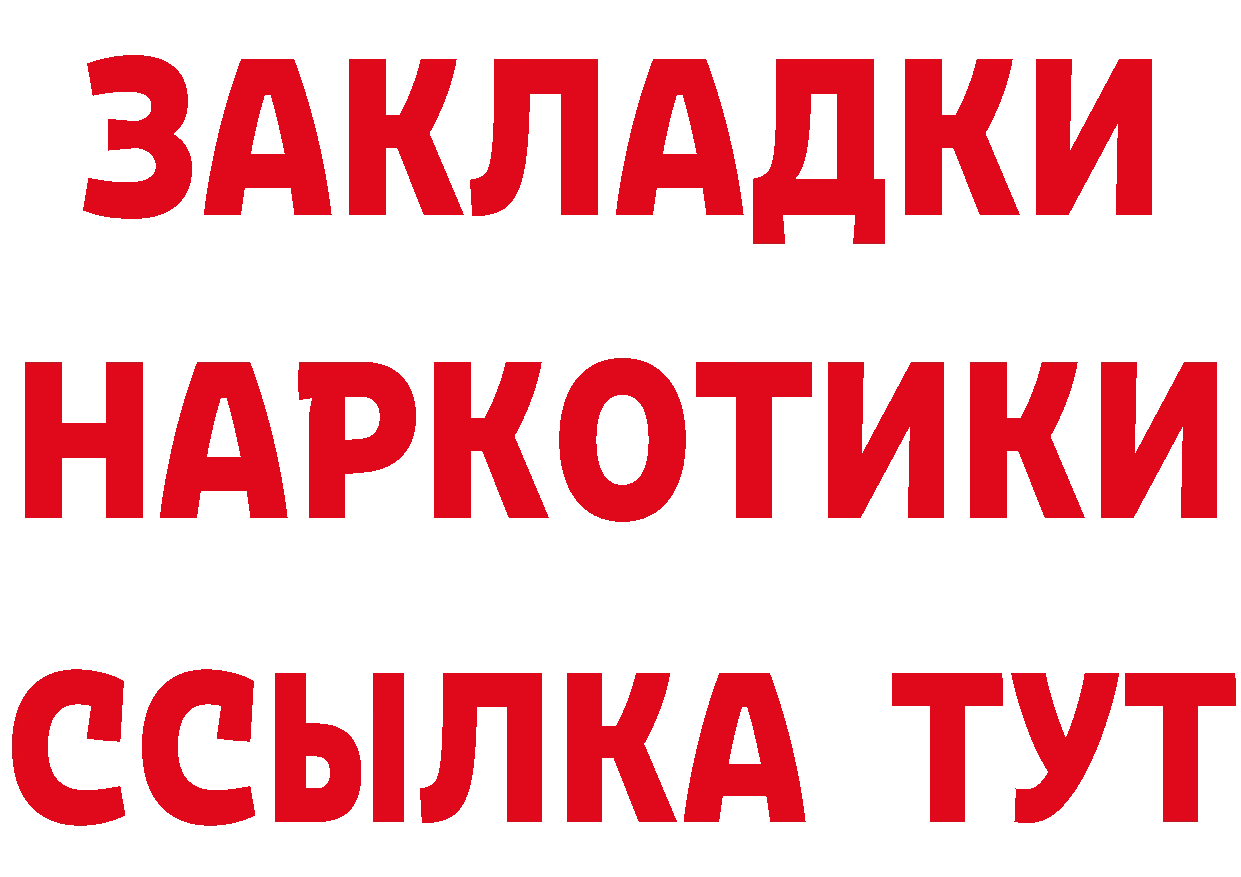 ЗАКЛАДКИ
НАРКОТИКИ
ССЫЛКА ТУТ